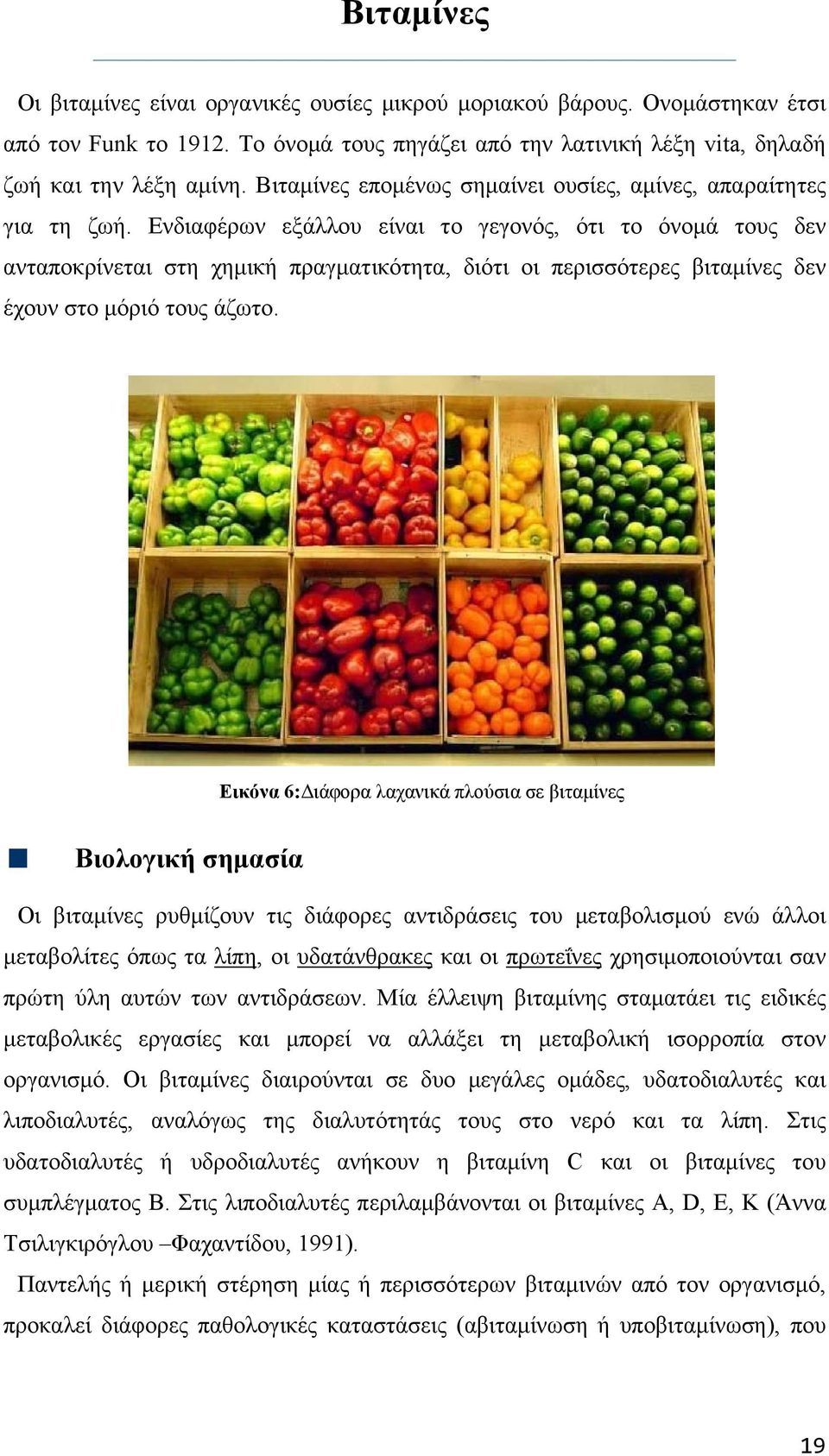 Βιταμίνες

Οι βιταμίνες είναι οργανικές ουσίες μικρού μοριακού βάρους. Ονομάστηκαν έτσι από τον Funk το 1912. Το όνομά τους πηγάζει από την λατινική λέξη vita, δηλαδή ζωή και την λέξη αμίνη. Βιταμίνες επομένως σημαίνει ουσίες, αμίνες, απαραίτητες για τη ζωή. Ενδιαφέρων εξάλλου είναι το γεγονός, ότι το όνομά τους δεν ανταποκρίνεται στη χημική πραγματικότητα, διότι οι περισσότερες βιταμίνες δεν έχουν στο μόριό τους άζωτο.

Εικόνα 6:Διάφορα λαχανικά πλούσια σε βιταμίνες

Βιολογική σημασία

Οι βιταμίνες ρυθμίζουν τις διάφορες αντιδράσεις του μεταβολισμού ενώ άλλοι μεταβολίτες όπως τα λίπη, οι υδατάνθρακες και οι πρωτεΐνες χρησιμοποιούνται σαν πρώτη ύλη αυτών των αντιδράσεων. Μία έλλειψη βιταμίνης σταματάει τις ειδικές μεταβολικές εργασίες και μπορεί να αλλάξει τη μεταβολική ισορροπία στον οργανισμό. Οι βιταμίνες διαιρούνται σε δυο μεγάλες ομάδες, υδατοδιαλυτές και λιποδιαλυτές, αναλόγως της διαλυτότητάς τους στο νερό και τα λίπη. Στις υδατοδιαλυτές ή υδροδιαλυτές ανήκουν η βιταμίνη C και οι βιταμίνες του συμπλέγματος Β. Στις λιποδιαλυτές περιλαμβάνονται οι βιταμίνες A, D, E, K (Άννα Τσιλιγκιρόγλου –Φαχαντίδου, 1991).

Παντελής ή μερική στέρηση μίας ή περισσότερων βιταμινών από τον οργανισμό, προκαλεί διάφορες παθολογικές καταστάσεις (αβιταμίνωση ή υποβιταμίνωση), που

19